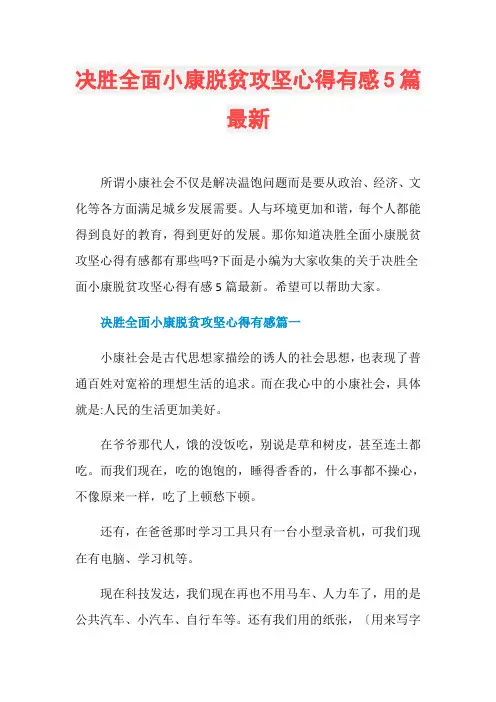 决胜全面小康脱贫攻坚心得有感5篇最新

所谓小康社会不仅是解决温饱问题而是要从政治、经济、文化等各方面满足城乡发展需要。人与环境更加和谐，每个人都能得到良好的教育，得到更好的发展。那你知道决胜全面小康脱贫攻坚心得有感都有那些吗?下面是小编为大家收集的关于决胜全面小康脱贫攻坚心得有感5篇最新。希望可以帮助大家。

决胜全面小康脱贫攻坚心得有感篇一

小康社会是古代思想家描绘的诱人的社会思想，也表现了普通百姓对宽裕的理想生活的追求。而在我心中的小康社会，具体就是:人民的生活更加美好。

在爷爷那代人，饿的没饭吃，别说是草和树皮，甚至连土都吃。而我们现在，吃的饱饱的，睡得香香的，什么事都不操心，不像原来一样，吃了上顿愁下顿。

还有，在爸爸那时学习工具只有一台小型录音机，可我们现在有电脑、学习机等。

现在科技发达，我们现在再也不用马车、人力车了，用的是公共汽车、小汽车、自行车等。还有我们用的纸张，〔用来写字